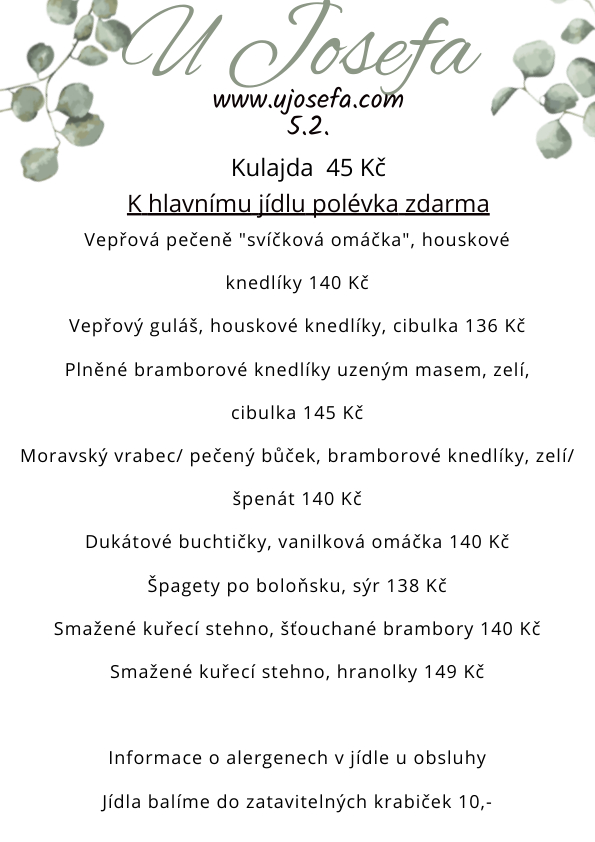 U Josefa

www.ujosefa.com
5.2.

Kulajda 45 Kč

K hlavnímu jídlu polévka zdarma

Vepřová pečeně "svíčková omáčka", houskové knedlíky 140 Kč

Vepřový guláš, houskové knedlíky, cibulka 136 Kč

Plněné bramborové knedlíky uzeným masem, zelí, cibulka 145 Kč

Moravský vrabec/ pečený bůček, bramborové knedlíky, zelí/ špenát 140 Kč

Dukátové buchtičky, vanilková omáčka 140 Kč

Špagety po boloňsku, sýr 138 Kč

Smažené kuřecí stehno, šťouchané brambory 140 Kč

Smažené kuřecí stehno, hranolky 149 Kč

Informace o alergenech v jídle u obsluhy

Jídla balíme do zatavitelných krabiček 10,-